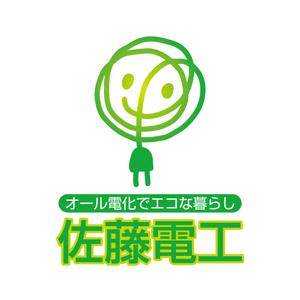 オール電化でエコな暮らし
佐藤電工